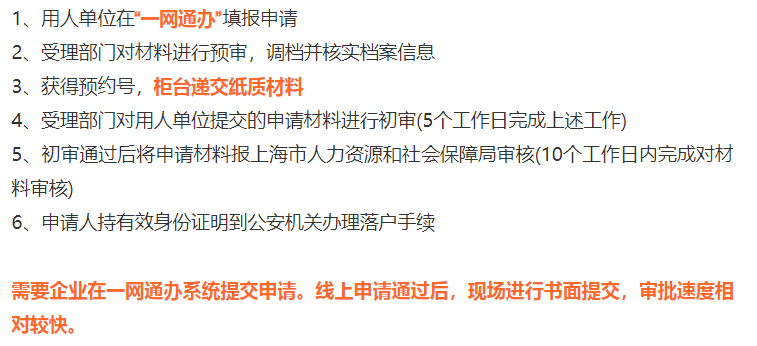 1、用人单位在“一网通办”填报申请
2、受理部门对材料进行预审，调档并核实档案信息
3、获得预约号，柜台递交纸质材料
4、受理部门对用人单位提交的申请材料进行初审(5个工作日完成上述工作)
5、初审通过后将申请材料报上海市人力资源和社会保障局审核(10个工作日内完成对材料审核)
6、申请人持有效身份证明到公安机关办理落户手续

需要企业在一网通办系统提交申请。线上申请通过后，现场进行书面提交，审批速度相对较快。